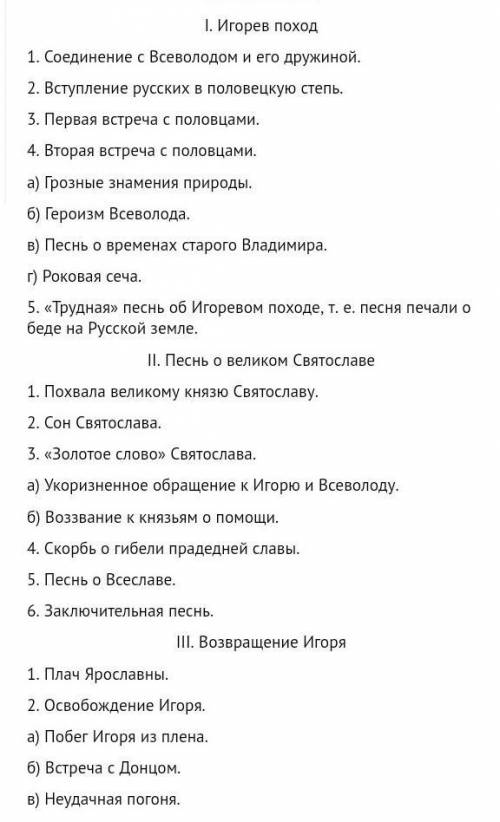 I. Игорев поход

1. Соединение с Всеволодом и его дружиной.

2. Вступление русских в половецкую степь.

3. Первая встреча с половцами.

4. Вторая встреча с половцами.

а) Грозные знамения природы.

б) Героизм Всеволода.

в) Песнь о временах старого Владимира.

г) Роковая сеча.

5. «Трудная» песнь об Игоревом походе, т. е. песня печали о беде на Русской земле.

II. Песнь о великом Святославе

1. Похвала великому князю Святославу.

2. Сон Святослава.

3. «Золотое слово» Святослава.

а) Укоризненное обращение к Игорю и Всеволоду.

б) Воззвание к князьям о помощи.

4. Скорбь о гибели прадедней славы.

5. Песнь о Всеславе.

6. Заключительная песнь.

III. Возвращение Игоря

1. Плач Ярославны.

2. Освобождение Игоря.

а) Побег Игоря из плена.

б) Встреча с Донцом.

в) Неудачная погоня.